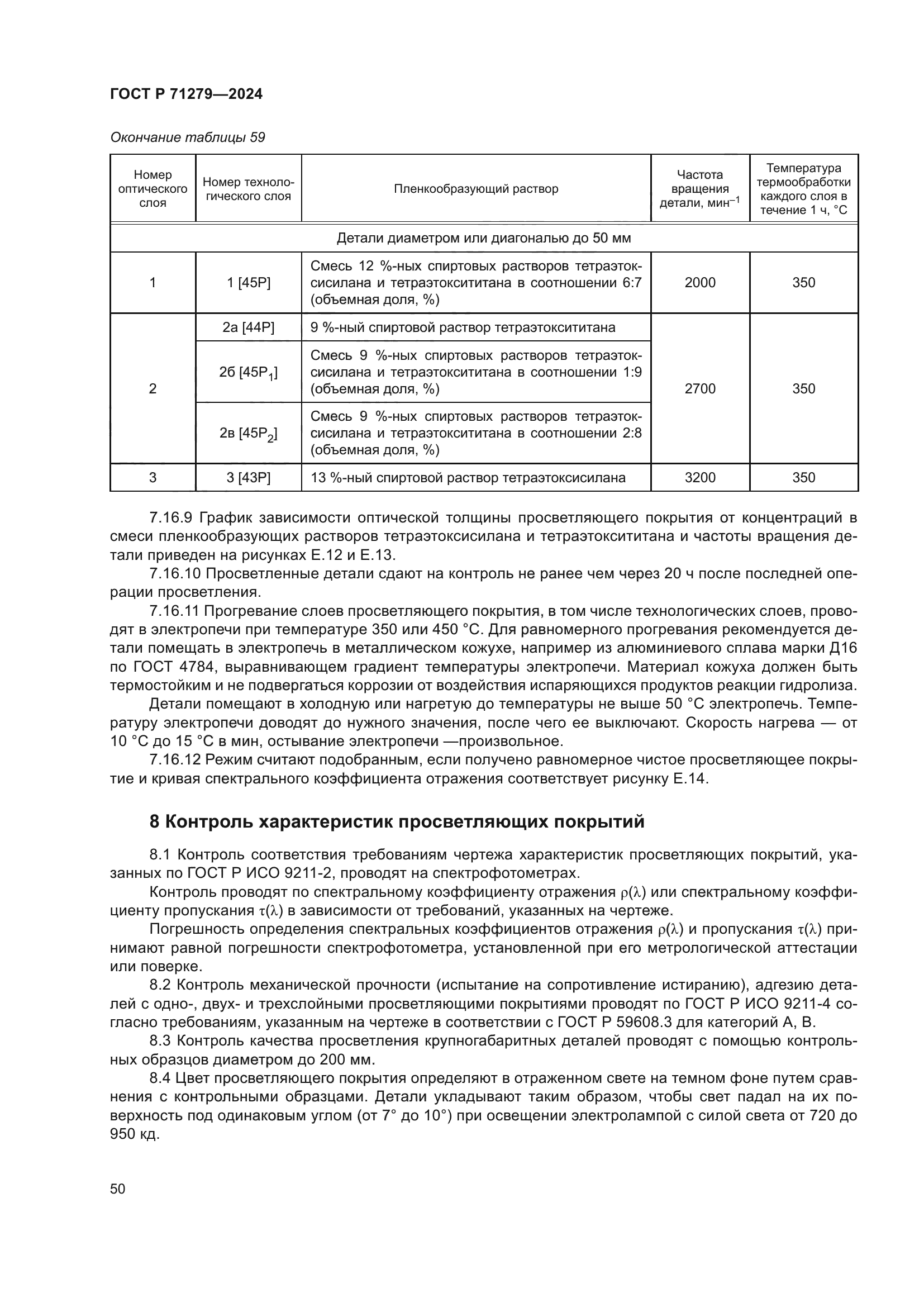 ГОСТ Р 71279—2024

Окончание таблицы 59

| Номер оптического слоя | Номер технологического слоя | Пленкообразующий раствор | Частота вращения детали, мин$^{-1}$ | Температура термообработки каждого слоя в течение 1 ч, °С |
|---|---|---|---|---|
| Детали диаметром или диагональю до 50 мм | | | | |
| 1 | 1 [45Р] | Смесь 12 %-ных спиртовых растворов тетраэтоксисилана и тетраэтоксититана в соотношении 6:7 (объемная доля, %) | 2000 | 350 |
| 2 | 2а [44Р] | 9 %-ный спиртовой раствор тетраэтоксититана | 2700 | 350 |
| | 2б [45Р$_1$] | Смесь 9 %-ных спиртовых растворов тетраэтоксисилана и тетраэтоксититана в соотношении 1:9 (объемная доля, %) | | |
| | 2в [45Р$_2$] | Смесь 9 %-ных спиртовых растворов тетраэтоксисилана и тетраэтоксититана в соотношении 2:8 (объемная доля, %) | | |
| 3 | 3 [43Р] | 13 %-ный спиртовой раствор тетраэтоксисилана | 3200 | 350 |

7.16.9 График зависимости оптической толщины просветляющего покрытия от концентраций в смеси пленкообразующих растворов тетраэтоксисилана и тетраэтоксититана и частоты вращения детали приведен на рисунках Е.12 и Е.13.

7.16.10 Просветленные детали сдают на контроль не ранее чем через 20 ч после последней операции просветления.

7.16.11 Прогревание слоев просветляющего покрытия, в том числе технологических слоев, проводят в электропечи при температуре 350 или 450 °С. Для равномерного прогревания рекомендуется детали помещать в электропечь в металлическом кожухе, например из алюминиевого сплава марки Д16 по ГОСТ 4784, выравнивающем градиент температуры электропечи. Материал кожуха должен быть термостойким и не подвергаться коррозии от воздействия испаряющихся продуктов реакции гидролиза.

Детали помещают в холодную или нагретую до температуры не выше 50 °С электропечь. Температуру электропечи доводят до нужного значения, после чего ее выключают. Скорость нагрева — от 10 °С до 15 °С в мин, остывание электропечи —произвольное.

7.16.12 Режим считают подобранным, если получено равномерное чистое просветляющее покрытие и кривая спектрального коэффициента отражения соответствует рисунку Е.14.

8 Контроль характеристик просветляющих покрытий

8.1 Контроль соответствия требованиям чертежа характеристик просветляющих покрытий, указанных по ГОСТ Р ИСО 9211-2, проводят на спектрофотометрах.

Контроль проводят по спектральному коэффициенту отражения $\rho(\lambda)$ или спектральному коэффициенту пропускания $\tau(\lambda)$ в зависимости от требований, указанных на чертеже.

Погрешность определения спектральных коэффициентов отражения $\rho(\lambda)$ и пропускания $\tau(\lambda)$ принимают равной погрешности спектрофотометра, установленной при его метрологической аттестации или поверке.

8.2 Контроль механической прочности (испытание на сопротивление истиранию), адгезию деталей с одно-, двух- и трехслойными просветляющими покрытиями проводят по ГОСТ Р ИСО 9211-4 согласно требованиям, указанным на чертеже в соответствии с ГОСТ Р 59608.3 для категорий А, В.

8.3 Контроль качества просветления крупногабаритных деталей проводят с помощью контрольных образцов диаметром до 200 мм.

8.4 Цвет просветляющего покрытия определяют в отраженном свете на темном фоне путем сравнения с контрольными образцами. Детали укладывают таким образом, чтобы свет падал на их поверхность под одинаковым углом (от 7° до 10°) при освещении электролампой с силой света от 720 до 950 кд.

50